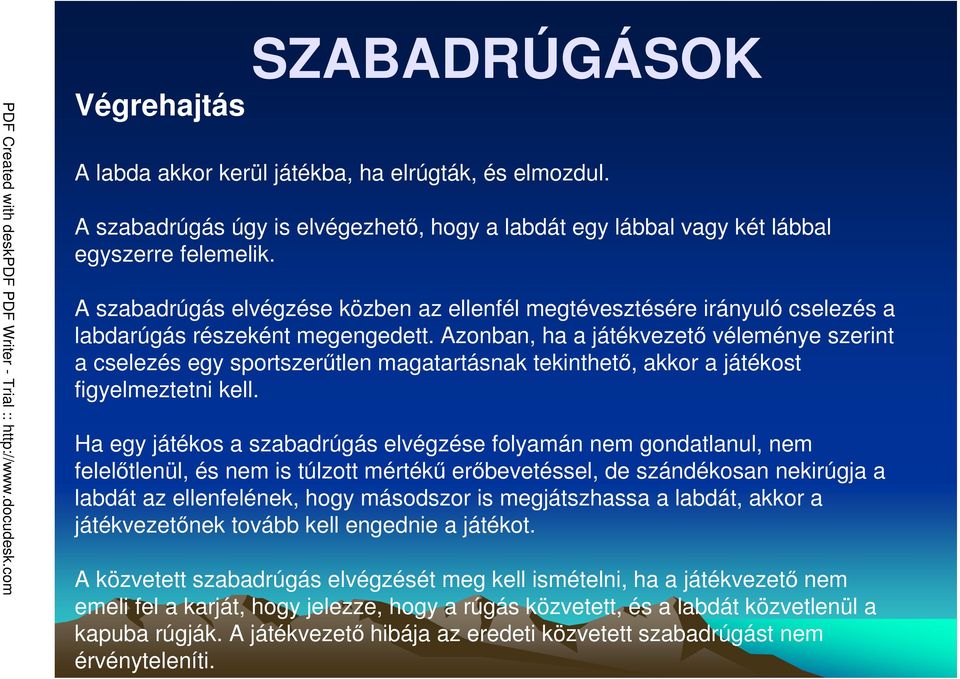 PDF Created with deskPDF PDF Writer - Trial :: http://www.docudesk.com

SZABADRÚGÁSOK

Végrehajtás

A labda akkor kerül játékba, ha elrúgták, és elmozdul.

A szabadrúgás úgy is elvégezhető, hogy a labdát egy lábbal vagy két lábbal egyszerre felemelik.

A szabadrúgás elvégzése közben az ellenfél megtévesztésére irányuló cselezés a labdarúgás részeként megengedett. Azonban, ha a játékvezető véleménye szerint a cselezés egy sportszerűtlen magatartásnak tekinthető, akkor a játékost figyelmeztetni kell.

Ha egy játékos a szabadrúgás elvégzése folyamán nem gondatlanul, nem felelőtlenül, és nem is túlzott mértékű erőbevetéssel, de szándékosan nekirúgja a labdát az ellenfelének, hogy másodszor is megjátszhassa a labdát, akkor a játékvezetőnek tovább kell engednie a játékot.

A közvetett szabadrúgás elvégzését meg kell ismételni, ha a játékvezető nem emeli fel a karját, hogy jelezze, hogy a rúgás közvetett, és a labdát közvetlenül a kapuba rúgják. A játékvezető hibája az eredeti közvetett szabadrúgást nem érvényteleníti.